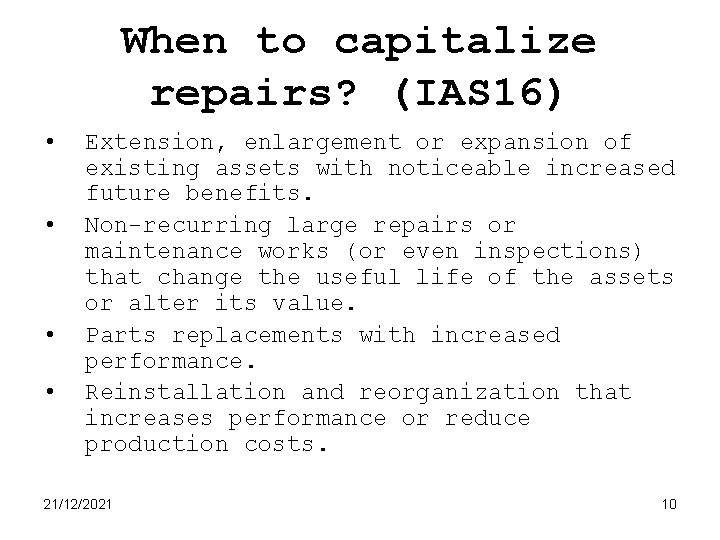 When to capitalize repairs? (IAS16)

• Extension, enlargement or expansion of existing assets with noticeable increased future benefits.
• Non-recurring large repairs or maintenance works (or even inspections) that change the useful life of the assets or alter its value.
• Parts replacements with increased performance.
• Reinstallation and reorganization that increases performance or reduce production costs.

21/12/2021

10